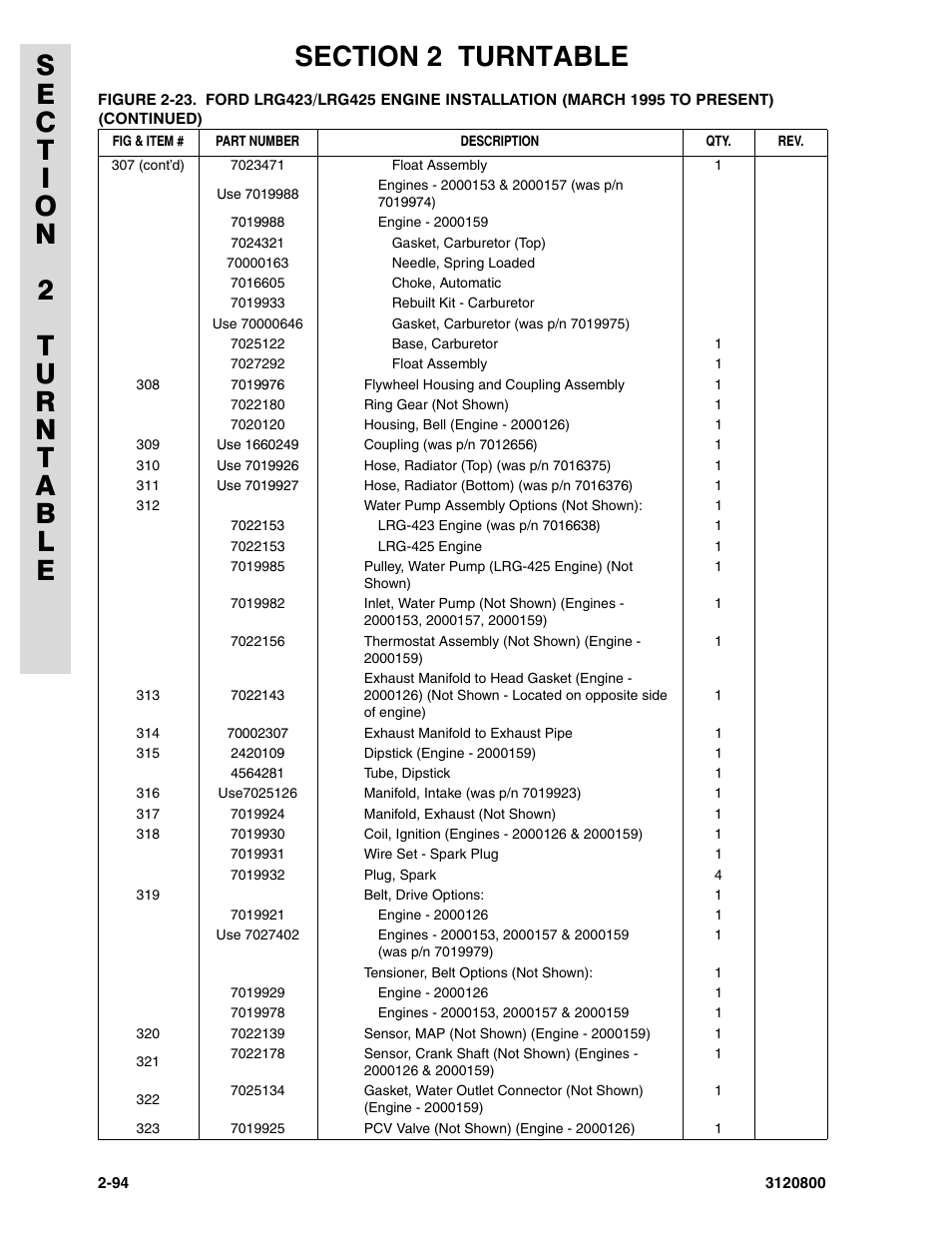 SECTION 2 TURNTABLE

SECTION 2 TURNTABLE

FIGURE 2-23. FORD LRG423/LRG425 ENGINE INSTALLATION (MARCH 1995 TO PRESENT) (CONTINUED)

| FIG & ITEM # | PART NUMBER | DESCRIPTION | QTY. | REV. |
|---|---|---|---|---|
| 307 (cont'd) | 7023471 | Float Assembly | 1 | |
| | Use 7019988 | Engines - 2000153 & 2000157 (was p/n 7019974) | | |
| | 7019988 | Engine - 2000159 | | |
| | 7024321 | Gasket, Carburetor (Top) | | |
| | 70000163 | Needle, Spring Loaded | | |
| | 7016605 | Choke, Automatic | | |
| | 7019933 | Rebuilt Kit - Carburetor | | |
| | Use 70000646 | Gasket, Carburetor (was p/n 7019975) | | |
| | 7025122 | Base, Carburetor | 1 | |
| | 7027292 | Float Assembly | 1 | |
| 308 | 7019976 | Flywheel Housing and Coupling Assembly | 1 | |
| | 7022180 | Ring Gear (Not Shown) | 1 | |
| | 7020120 | Housing, Bell (Engine - 2000126) | 1 | |
| 309 | Use 1660249 | Coupling (was p/n 7012656) | 1 | |
| 310 | Use 7019926 | Hose, Radiator (Top) (was p/n 7016375) | 1 | |
| 311 | Use 7019927 | Hose, Radiator (Bottom) (was p/n 7016376) | 1 | |
| 312 | | Water Pump Assembly Options (Not Shown): | 1 | |
| | 7022153 | LRG-423 Engine (was p/n 7016638) | 1 | |
| | 7022153 | LRG-425 Engine | 1 | |
| | 7019985 | Pulley, Water Pump (LRG-425 Engine) (Not Shown) | 1 | |
| | 7019982 | Inlet, Water Pump (Not Shown) (Engines - 2000153, 2000157, 2000159) | 1 | |
| | 7022156 | Thermostat Assembly (Not Shown) (Engine - 2000159) | 1 | |
| 313 | 7022143 | Exhaust Manifold to Head Gasket (Engine - 2000126) (Not Shown - Located on opposite side of engine) | 1 | |
| 314 | 70002307 | Exhaust Manifold to Exhaust Pipe | 1 | |
| 315 | 2420109 | Dipstick (Engine - 2000159) | 1 | |
| | 4564281 | Tube, Dipstick | 1 | |
| 316 | Use7025126 | Manifold, Intake (was p/n 7019923) | 1 | |
| 317 | 7019924 | Manifold, Exhaust (Not Shown) | 1 | |
| 318 | 7019930 | Coil, Ignition (Engines - 2000126 & 2000159) | 1 | |
| | 7019931 | Wire Set - Spark Plug | 1 | |
| | 7019932 | Plug, Spark | 4 | |
| 319 | | Belt, Drive Options: | 1 | |
| | 7019921 | Engine - 2000126 | 1 | |
| | Use 7027402 | Engines - 2000153, 2000157 & 2000159 (was p/n 7019979) | 1 | |
| | | Tensioner, Belt Options (Not Shown): | 1 | |
| | 7019929 | Engine - 2000126 | 1 | |
| | 7019978 | Engines - 2000153, 2000157 & 2000159 | 1 | |
| 320 | 7022139 | Sensor, MAP (Not Shown) (Engine - 2000159) | 1 | |
| 321 | 7022178 | Sensor, Crank Shaft (Not Shown) (Engines - 2000126 & 2000159) | 1 | |
| 322 | 7025134 | Gasket, Water Outlet Connector (Not Shown) (Engine - 2000159) | 1 | |
| 323 | 7019925 | PCV Valve (Not Shown) (Engine - 2000126) | 1 | |

2-94 3120800